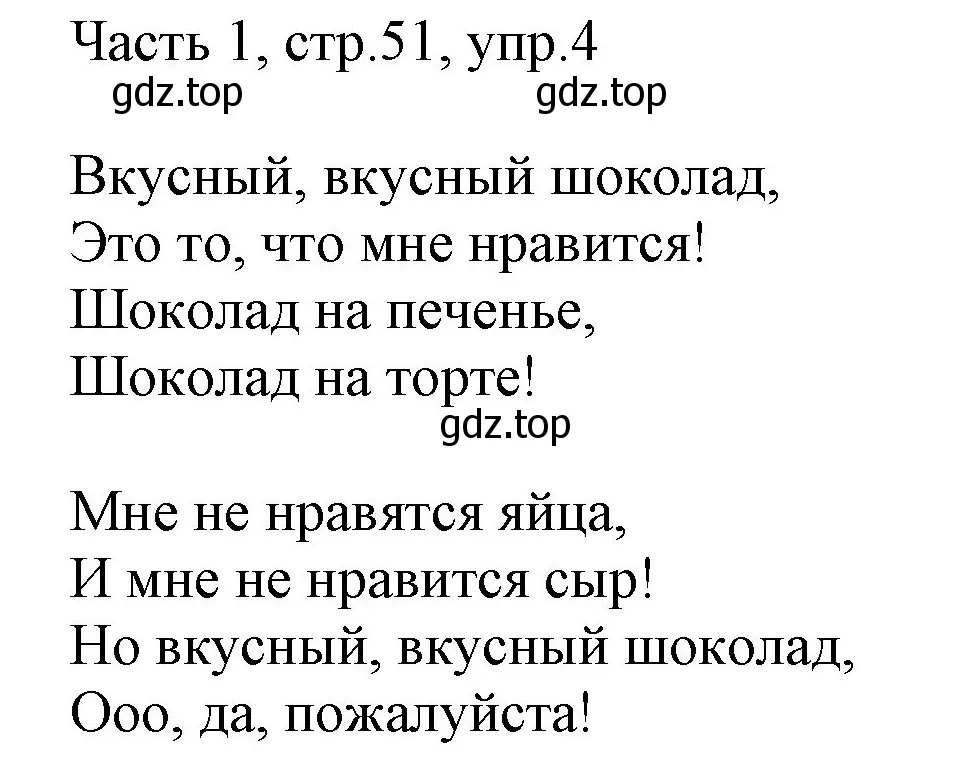 Часть 1, стр.51, упр.4
gdz.top gdz.top

Вкусный, вкусный шоколад,
Это то, что мне нравится!
Шоколад на печенье,
Шоколад на торте!
gdz.top

Мне не нравятся яйца,
И мне не нравится сыр!
Но вкусный, вкусный шоколад,
Ооо, да, пожалуйста!